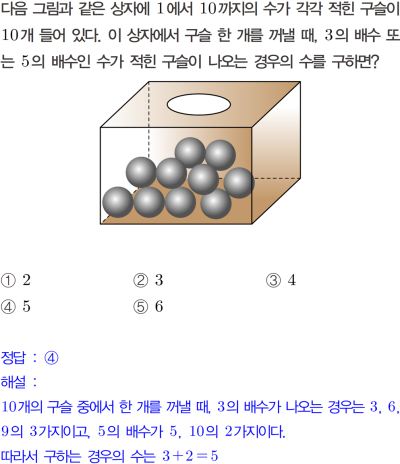 다음 그림과 같은 상자에 1에서 10까지의 수가 각각 적힌 구슬이 10개 들어 있다. 이 상자에서 구슬 한 개를 꺼낼 때, 3의 배수 또는 5의 배수인 수가 적힌 구슬이 나오는 경우의 수를 구하면?

① 2 ② 3 ③ 4
④ 5 ⑤ 6

정답 : ④

해설 :

10개의 구슬 중에서 한 개를 꺼낼 때, 3의 배수가 나오는 경우는 3, 6, 9의 3가지이고, 5의 배수가 5, 10의 2가지이다.

따라서 구하는 경우의 수는 $3+2=5$